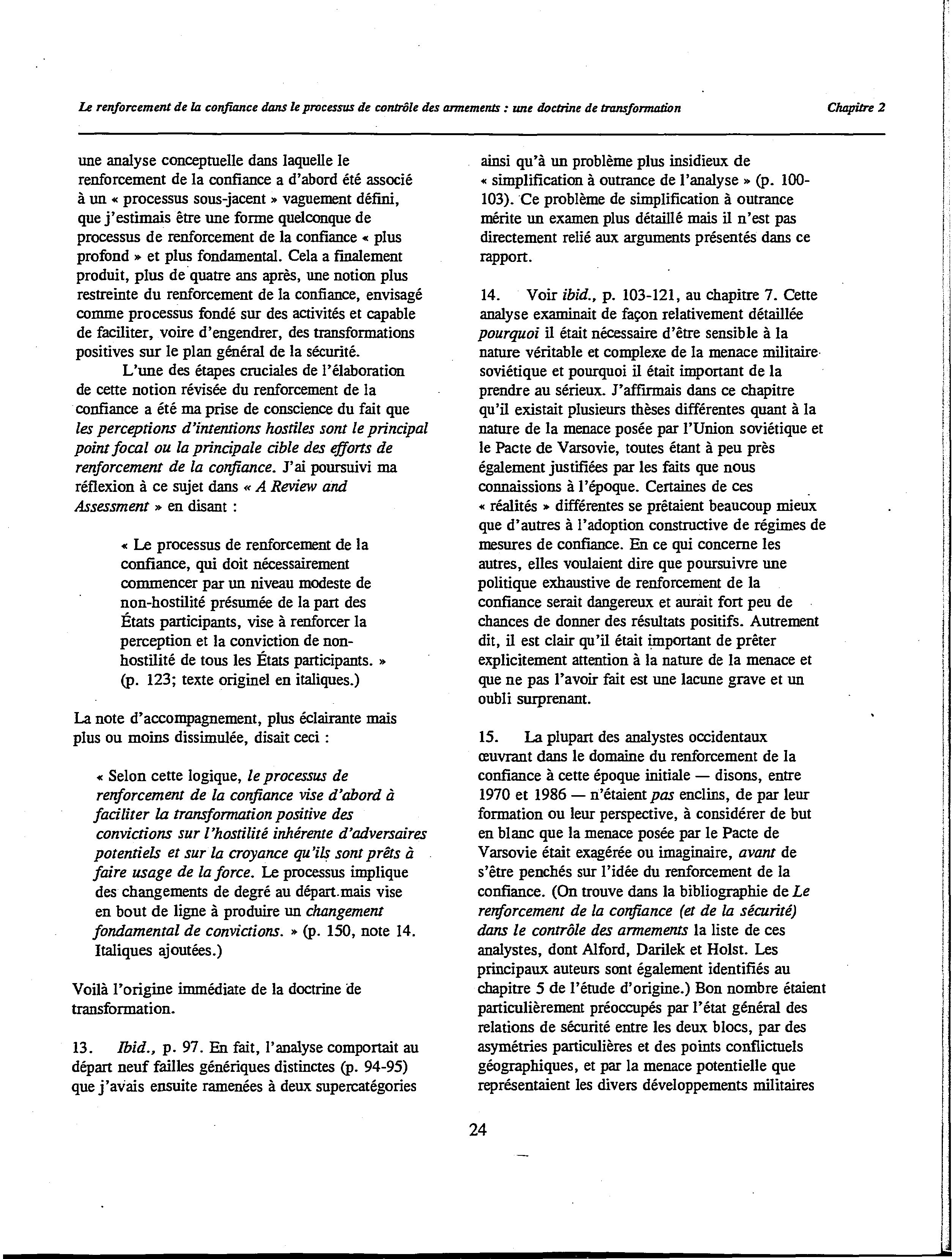 Le renforcement de la confiance dans le processus de contrôle des armements : une doctrine de transformation

Chapitre 2

une analyse conceptuelle dans laquelle le renforcement de la confiance a d'abord été associé à un « processus sous-jacent » vaguement défini, que j'estimais être une forme quelconque de processus de renforcement de la confiance « plus profond » et plus fondamental. Cela a finalement produit, plus de quatre ans après, une notion plus restreinte du renforcement de la confiance, envisagé comme processus fondé sur des activités et capable de faciliter, voire d'engendrer, des transformations positives sur le plan général de la sécurité.

L'une des étapes cruciales de l'élaboration de cette notion révisée du renforcement de la confiance a été ma prise de conscience du fait que les perceptions d'intentions hostiles sont le principal point focal ou la principale cible des efforts de renforcement de la confiance. J'ai poursuivi ma réflexion à ce sujet dans « A Review and Assessment » en disant :

« Le processus de renforcement de la confiance, qui doit nécessairement commencer par un niveau modeste de non-hostilité présumée de la part des États participants, vise à renforcer la perception et la conviction de non-hostilité de tous les États participants. » (p. 123; texte originel en italiques.)

La note d'accompagnement, plus éclairante mais plus ou moins dissimulée, disait ceci :

« Selon cette logique, le processus de renforcement de la confiance vise d'abord à faciliter la transformation positive des convictions sur l'hostilité inhérente d'adversaires potentiels et sur la croyance qu'ils sont prêts à faire usage de la force. Le processus implique des changements de degré au départ mais vise en bout de ligne à produire un changement fondamental de convictions. » (p. 150, note 14. Italiques ajoutées.)

Voilà l'origine immédiate de la doctrine de transformation.

13. Ibid., p. 97. En fait, l'analyse comportait au départ neuf failles génériques distinctes (p. 94-95) que j'avais ensuite ramenées à deux supercatégories ainsi qu'à un problème plus insidieux de « simplification à outrance de l'analyse » (p. 100-103). Ce problème de simplification à outrance mérite un examen plus détaillé mais il n'est pas directement relié aux arguments présentés dans ce rapport.

14. Voir ibid., p. 103-121, au chapitre 7. Cette analyse examinait de façon relativement détaillée pourquoi il était nécessaire d'être sensible à la nature véritable et complexe de la menace militaire soviétique et pourquoi il était important de la prendre au sérieux. J'affirmais dans ce chapitre qu'il existait plusieurs thèses différentes quant à la nature de la menace posée par l'Union soviétique et le Pacte de Varsovie, toutes étant à peu près également justifiées par les faits que nous connaissions à l'époque. Certaines de ces « réalités » différentes se prêtaient beaucoup mieux que d'autres à l'adoption constructive de régimes de mesures de confiance. En ce qui concerne les autres, elles voulaient dire que poursuivre une politique exhaustive de renforcement de la confiance serait dangereux et aurait fort peu de chances de donner des résultats positifs. Autrement dit, il est clair qu'il était important de prêter explicitement attention à la nature de la menace et que ne pas l'avoir fait est une lacune grave et un oubli surprenant.

15. La plupart des analystes occidentaux œuvrant dans le domaine du renforcement de la confiance à cette époque initiale — disons, entre 1970 et 1986 — n'étaient pas enclins, de par leur formation ou leur perspective, à considérer de but en blanc que la menace posée par le Pacte de Varsovie était exagérée ou imaginaire, avant de s'être penchés sur l'idée du renforcement de la confiance. (On trouve dans la bibliographie de Le renforcement de la confiance (et de la sécurité) dans le contrôle des armements la liste de ces analystes, dont Alford, Darilek et Holst. Les principaux auteurs sont également identifiés au chapitre 5 de l'étude d'origine.) Bon nombre étaient particulièrement préoccupés par l'état général des relations de sécurité entre les deux blocs, par des asymétries particulières et des points conflictuels géographiques, et par la menace potentielle que représentaient les divers développements militaires

24